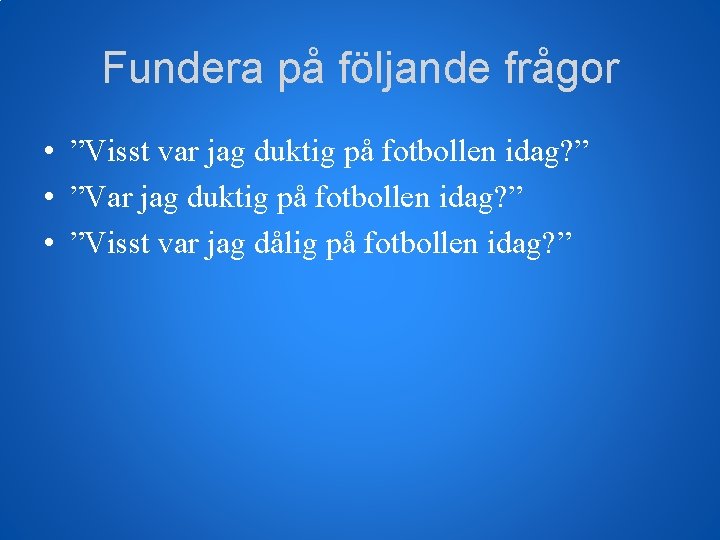 Fundera på följande frågor

• ”Visst var jag duktig på fotbollen idag?”
• ”Var jag duktig på fotbollen idag?”
• ”Visst var jag dålig på fotbollen idag?”